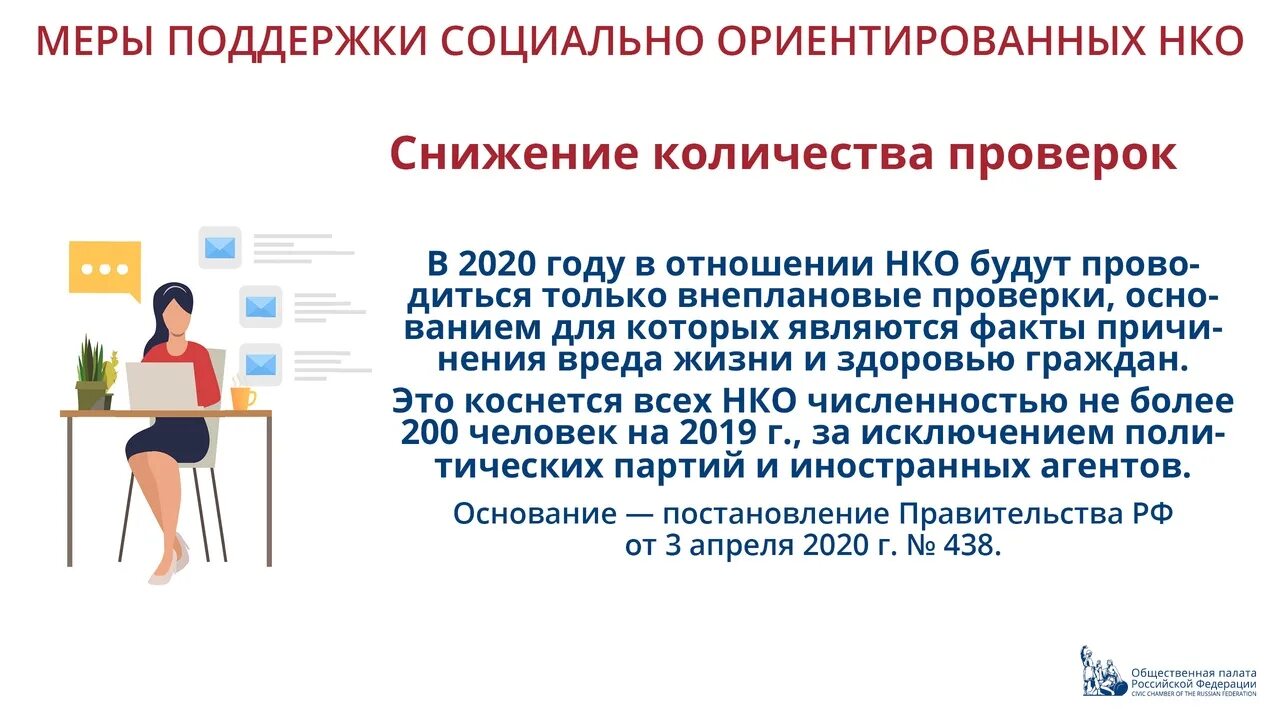 МЕРЫ ПОДДЕРЖКИ СОЦИАЛЬНО ОРИЕНТИРОВАННЫХ НКО

Снижение количества проверок

В 2020 году в отношении НКО будут проводиться только внеплановые проверки, основанием для которых являются факты причинения вреда жизни и здоровью граждан.

Это коснется всех НКО численностью не более 200 человек на 2019 г., за исключением политических партий и иностранных агентов.

Основание — постановление Правительства РФ от 3 апреля 2020 г. № 438.

Общественная палата Российской Федерации
CIVIC CHAMBER OF THE RUSSIAN FEDERATION